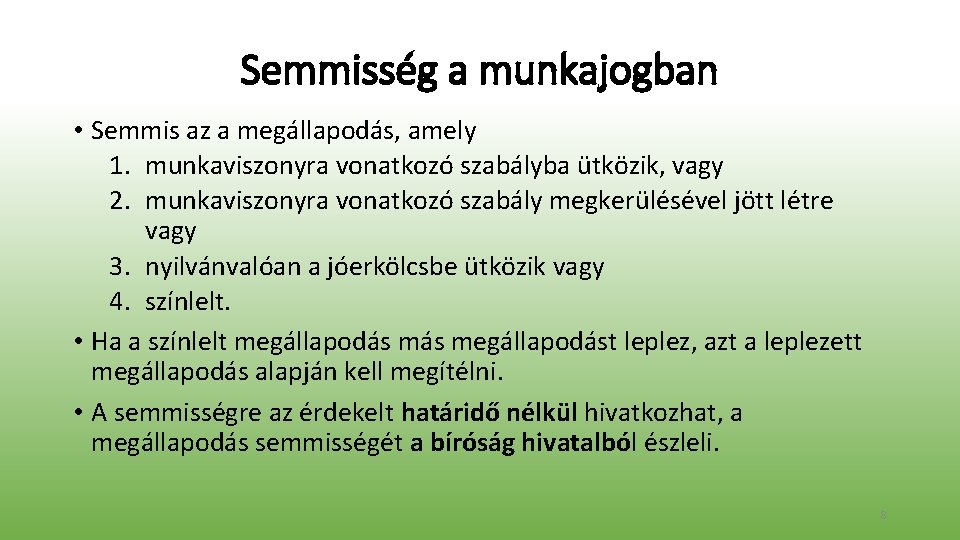 Semmisség a munkajogban

• Semmis az a megállapodás, amely
1. munkaviszonyra vonatkozó szabályba ütközik, vagy
2. munkaviszonyra vonatkozó szabály megkerülésével jött létre vagy
3. nyilvánvalóan a jóerkölcsbe ütközik vagy
4. színlelt.

• Ha a színlelt megállapodás más megállapodást leplez, azt a leplezett megállapodás alapján kell megítélni.

• A semmisségre az érdekelt határidő nélkül hivatkozhat, a megállapodás semmisségét a bíróság hivatalból észleli.

8